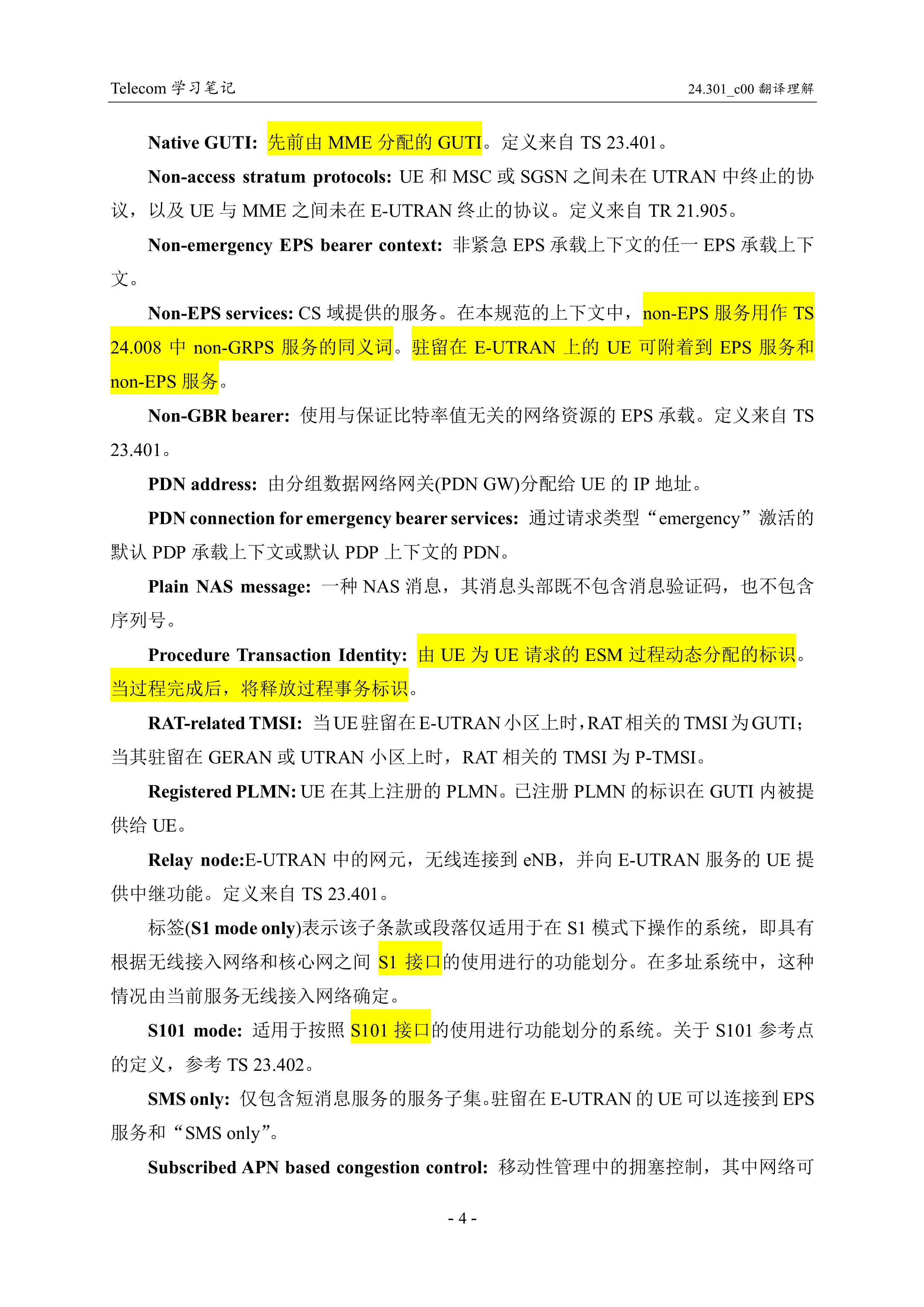 Telecom 学习笔记

24.301_c00 翻译理解

Native GUTI: 先前由 MME 分配的 GUTI。定义来自 TS 23.401。

Non-access stratum protocols: UE 和 MSC 或 SGSN 之间未在 UTRAN 中终止的协议，以及 UE 与 MME 之间未在 E-UTRAN 终止的协议。定义来自 TR 21.905。

Non-emergency EPS bearer context: 非紧急 EPS 承载上下文的任一 EPS 承载上下文。

Non-EPS services: CS 域提供的服务。在本规范的上下文中，non-EPS 服务用作 TS 24.008 中 non-GRPS 服务的同义词。驻留在 E-UTRAN 上的 UE 可附着到 EPS 服务和 non-EPS 服务。

Non-GBR bearer: 使用与保证比特率值无关的网络资源的 EPS 承载。定义来自 TS 23.401。

PDN address: 由分组数据网络网关(PDN GW)分配给 UE 的 IP 地址。

PDN connection for emergency bearer services: 通过请求类型“emergency”激活的默认 PDP 承载上下文或默认 PDP 上下文的 PDN。

Plain NAS message: 一种 NAS 消息，其消息头部既不包含消息验证码，也不包含序列号。

Procedure Transaction Identity: 由 UE 为 UE 请求的 ESM 过程动态分配的标识。当过程完成后，将释放过程事务标识。

RAT-related TMSI: 当 UE 驻留在 E-UTRAN 小区上时，RAT 相关的 TMSI 为 GUTI；当其驻留在 GERAN 或 UTRAN 小区上时，RAT 相关的 TMSI 为 P-TMSI。

Registered PLMN: UE 在其上注册的 PLMN。已注册 PLMN 的标识在 GUTI 内被提供给 UE。

Relay node:E-UTRAN 中的网元，无线连接到 eNB，并向 E-UTRAN 服务的 UE 提供中继功能。定义来自 TS 23.401。

标签(S1 mode only)表示该子条款或段落仅适用于在 S1 模式下操作的系统，即具有根据无线接入网络和核心网之间 S1 接口的使用进行的功能划分。在多址系统中，这种情况由当前服务无线接入网络确定。

S101 mode: 适用于按照 S101 接口的使用进行功能划分的系统。关于 S101 参考点的定义，参考 TS 23.402。

SMS only: 仅包含短消息服务的服务子集。驻留在 E-UTRAN 的 UE 可以连接到 EPS 服务和“SMS only”。

Subscribed APN based congestion control: 移动性管理中的拥塞控制，其中网络可

- 4 -